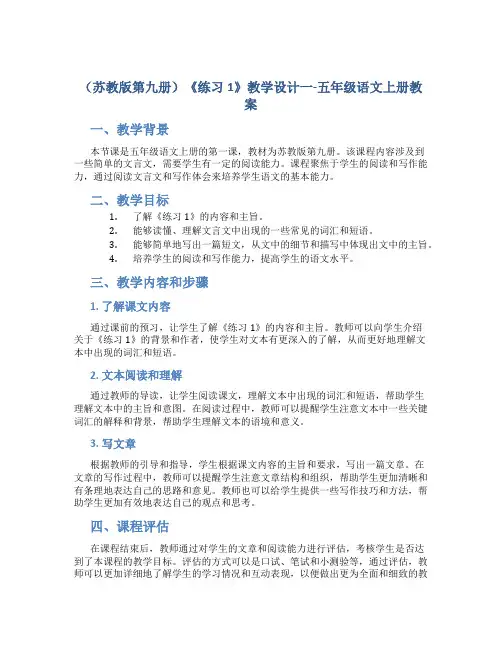 （苏教版第九册）《练习 1》教学设计一-五年级语文上册教案

一、教学背景

本节课是五年级语文上册的第一课，教材为苏教版第九册。该课程内容涉及到一些简单的文言文，需要学生有一定的阅读能力。课程聚焦于学生的阅读和写作能力，通过阅读文言文和写作体会来培养学生语文的基本能力。

二、教学目标

1. 了解《练习 1》的内容和主旨。
2. 能够读懂、理解文言文中出现的一些常见的词汇和短语。
3. 能够简单地写出一篇短文，从文中的细节和描写中体现出文中的主旨。
4. 培养学生的阅读和写作能力，提高学生的语文水平。

三、教学内容和步骤

1. 了解课文内容

通过课前的预习，让学生了解《练习 1》的内容和主旨。教师可以向学生介绍关于《练习 1》的背景和作者，使学生对文本有更深入的了解，从而更好地理解文本中出现的词汇和短语。

2. 文本阅读和理解

通过教师的导读，让学生阅读课文，理解文本中出现的词汇和短语，帮助学生理解文本中的主旨和意图。在阅读过程中，教师可以提醒学生注意文本中一些关键词汇的解释和背景，帮助学生理解文本的语境和意义。

3. 写文章

根据教师的引导和指导，学生根据课文内容的主旨和要求，写出一篇文章。在文章的写作过程中，教师可以提醒学生注意文章结构和组织，帮助学生更加清晰和有条理地表达自己的思路和意见。教师也可以给学生提供一些写作技巧和方法，帮助学生更加有效地表达自己的观点和思考。

四、课程评估

在课程结束后，教师通过对学生的文章和阅读能力进行评估，考核学生是否达到了本课程的教学目标。评估的方式可以是口试、笔试和小测验等，通过评估，教师可以更加详细地了解学生的学习情况和互动表现，以便做出更为全面和细致的教